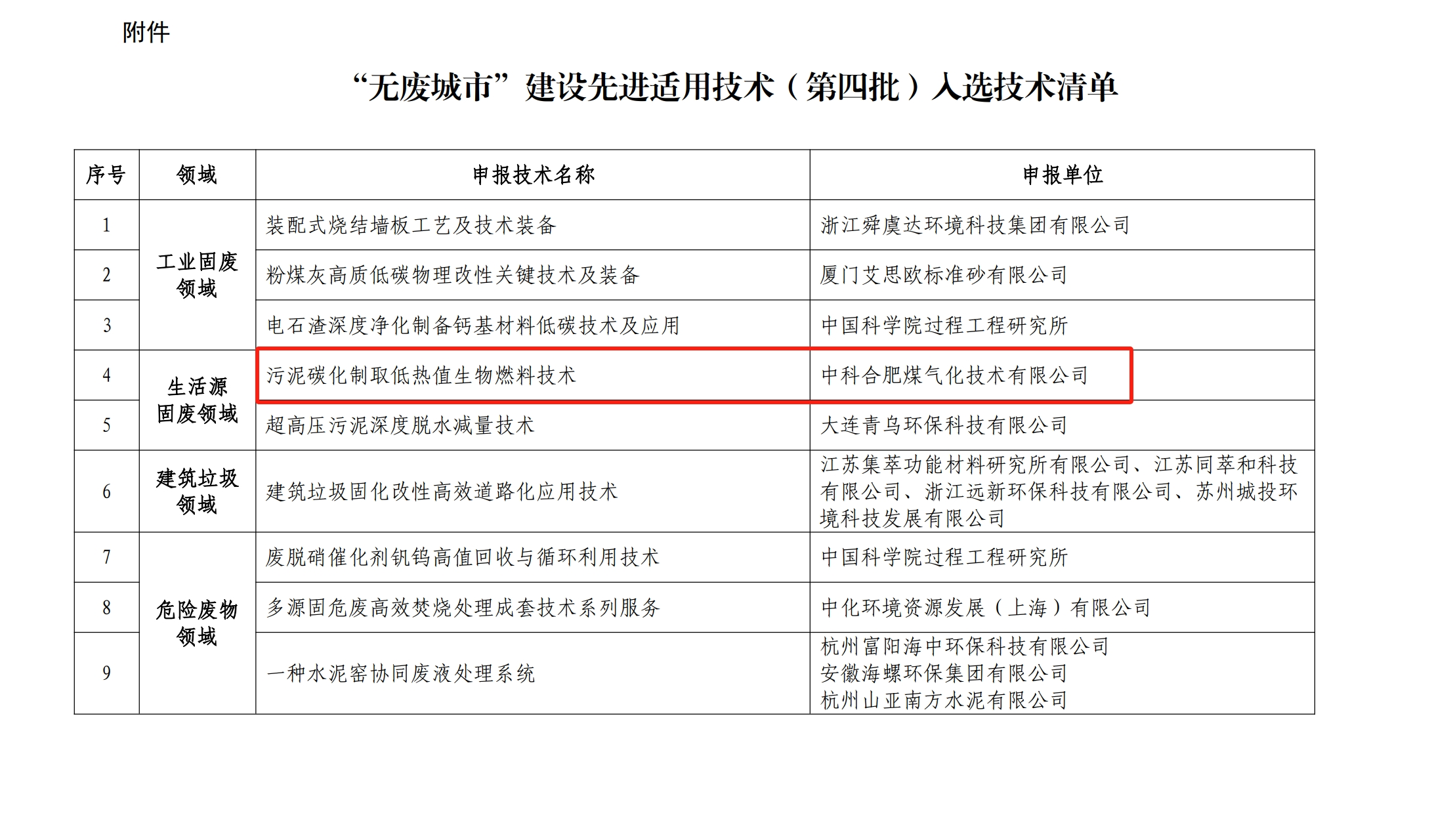 附件

“无废城市”建设先进适用技术（第四批）入选技术清单

| 序号 | 领域 | 申报技术名称 | 申报单位 |
|---|---|---|---|
| 1 | 工业固废领域 | 装配式烧结墙板工艺及技术装备 | 浙江舜虞达环境科技集团有限公司 |
| 2 | | 粉煤灰高质低碳物理改性关键技术及装备 | 厦门艾思欧标准砂有限公司 |
| 3 | | 电石渣深度净化制备钙基材料低碳技术及应用 | 中国科学院过程工程研究所 |
| 4 | 生活源固废领域 | 污泥碳化制取低热值生物燃料技术 | 中科合肥煤气化技术有限公司 |
| 5 | | 超高压污泥深度脱水减量技术 | 大连青乌环保科技有限公司 |
| 6 | 建筑垃圾领域 | 建筑垃圾固化改性高效道路化应用技术 | 江苏集萃功能材料研究所有限公司、江苏同萃和科技有限公司、浙江远新环保科技有限公司、苏州城投环境科技发展有限公司 |
| 7 | 危险废物领域 | 废脱硝催化剂钒钨高值回收与循环利用技术 | 中国科学院过程工程研究所 |
| 8 | | 多源固危废高效焚烧处理成套技术系列服务 | 中化环境资源发展（上海）有限公司 |
| 9 | | 一种水泥窑协同废液处理系统 | 杭州富阳海中环保科技有限公司 安徽海螺环保集团有限公司 杭州山亚南方水泥有限公司 |